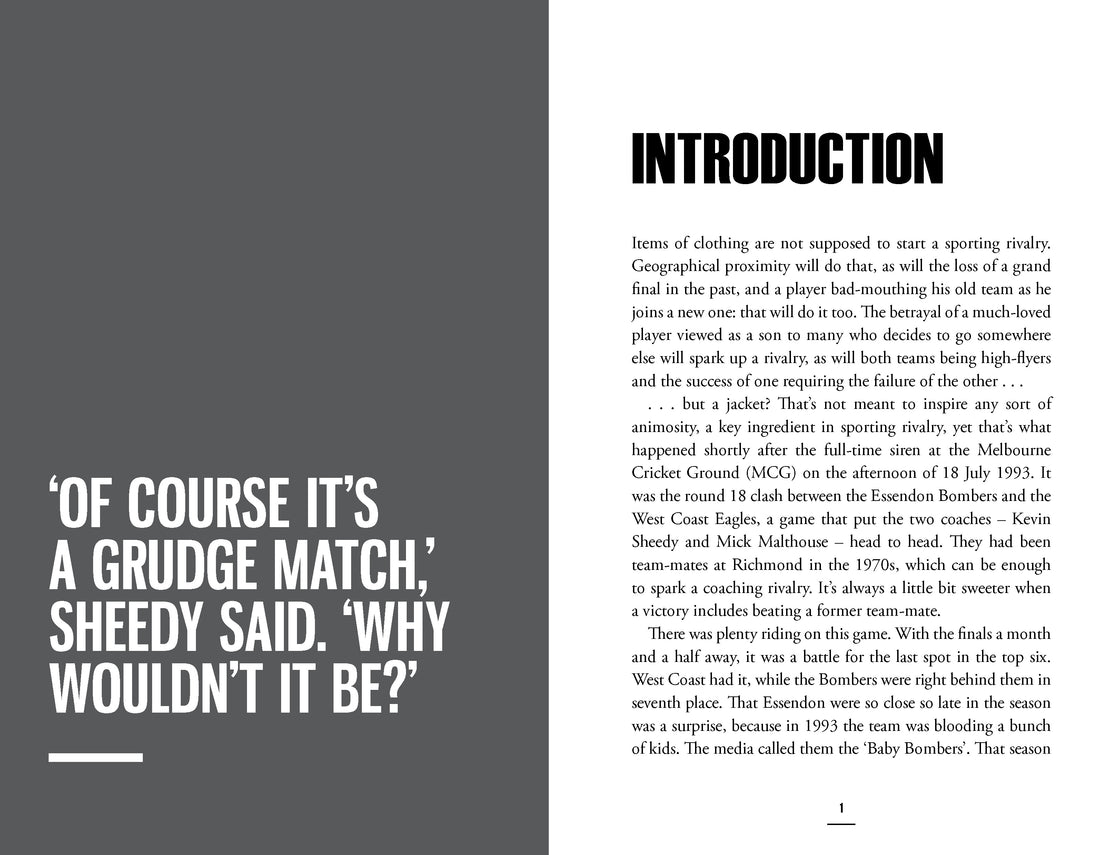 'OF COURSE IT'S A GRUDGE MATCH,' SHEEDY SAID. 'WHY WOULDN'T IT BE?'

INTRODUCTION

Items of clothing are not supposed to start a sporting rivalry. Geographical proximity will do that, as will the loss of a grand final in the past, and a player bad-mouthing his old team as he joins a new one: that will do it too. The betrayal of a much-loved player viewed as a son to many who decides to go somewhere else will spark up a rivalry, as will both teams being high-flyers and the success of one requiring the failure of the other . . .

. . . but a jacket? That's not meant to inspire any sort of animosity, a key ingredient in sporting rivalry, yet that's what happened shortly after the full-time siren at the Melbourne Cricket Ground (MCG) on the afternoon of 18 July 1993. It was the round 18 clash between the Essendon Bombers and the West Coast Eagles, a game that put the two coaches – Kevin Sheedy and Mick Malthouse – head to head. They had been team-mates at Richmond in the 1970s, which can be enough to spark a coaching rivalry. It's always a little bit sweeter when a victory includes beating a former team-mate.

There was plenty riding on this game. With the finals a month and a half away, it was a battle for the last spot in the top six. West Coast had it, while the Bombers were right behind them in seventh place. That Essendon were so close so late in the season was a surprise, because in 1993 the team was blooding a bunch of kids. The media called them the 'Baby Bombers'. That season

1